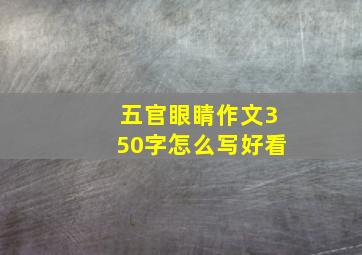 五官眼睛作文350字怎么写好看